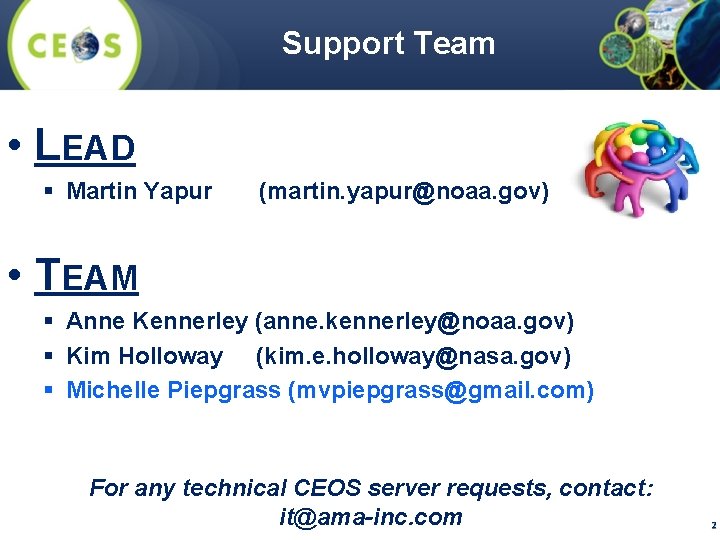 CEOS

Support Team

• LEAD
 ▪ Martin Yapur (martin.yapur@noaa.gov)

• TEAM
 ▪ Anne Kennerley (anne.kennerley@noaa.gov)
 ▪ Kim Holloway (kim.e.holloway@nasa.gov)
 ▪ Michelle Piepgrass (mvpiepgrass@gmail.com)

For any technical CEOS server requests, contact: it@ama-inc.com

2